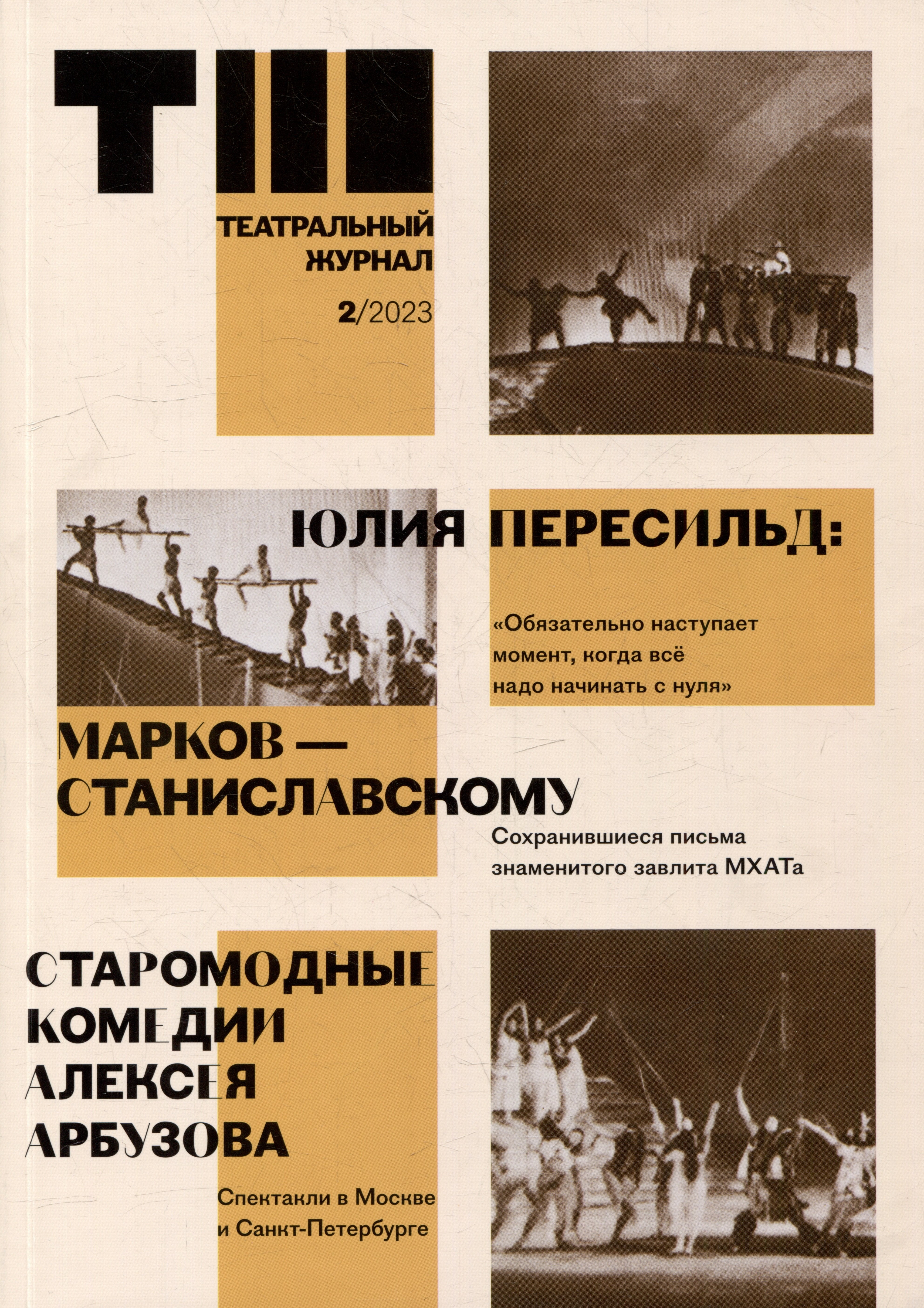 ТЖ

ТЕАТРАЛЬНЫЙ ЖУРНАЛ

2/2023

ЮЛИЯ ПЕРЕСИЛЬД:

«Обязательно наступает момент, когда всё надо начинать с нуля»

МАРКОВ — СТАНИСЛАВСКОМУ

Сохранившиеся письма знаменитого завлита МХАТа

СТАРОМОДНЫЕ КОМЕДИИ АЛЕКСЕЯ АРБУЗОВА

Спектакли в Москве и Санкт-Петербурге